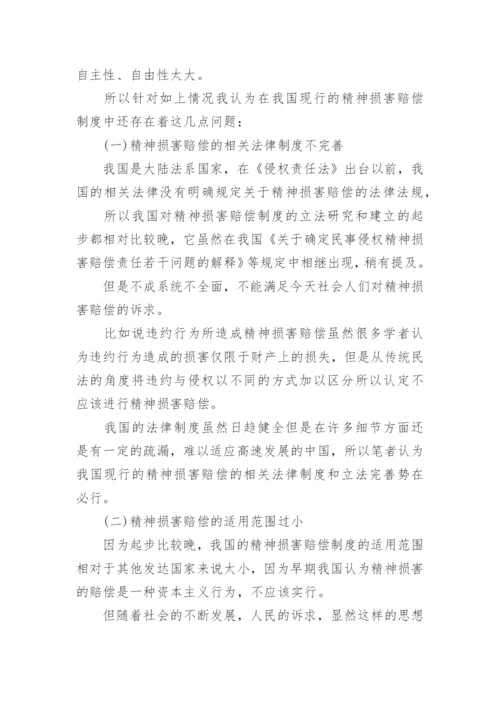 自主性、自由性太大。

所以针对如上情况我认为在我国现行的精神损害赔偿制度中还存在着这几点问题：

(一)精神损害赔偿的相关法律制度不完善

我国是大陆法系国家，在《侵权责任法》出台以前，我国的相关法律没有明确规定关于精神损害赔偿的法律法规，

所以我国对精神损害赔偿制度的立法研究和建立的起步都相对比较晚，它虽然在我国《关于确定民事侵权精神损害赔偿责任若干问题的解释》等规定中相继出现，稍有提及。

但是不成系统不全面，不能满足今天社会人们对精神损害赔偿的诉求。

比如说违约行为所造成精神损害赔偿虽然很多学者认为违约行为造成的损害仅限于财产上的损失，但是从传统民法的角度将违约与侵权以不同的方式加以区分所以认定不应该进行精神损害赔偿。

我国的法律制度虽然日趋健全但是在许多细节方面还是有一定的疏漏，难以适应高速发展的中国，所以笔者认为我国现行的精神损害赔偿的相关法律制度和立法完善势在必行。

(二)精神损害赔偿的适用范围过小

因为起步比较晚，我国的精神损害赔偿制度的适用范围相对于其他发达国家来说太小，因为早期我国认为精神损害的赔偿是一种资本主义行为，不应该实行。

但随着社会的不断发展，人民的诉求，显然这样的思想